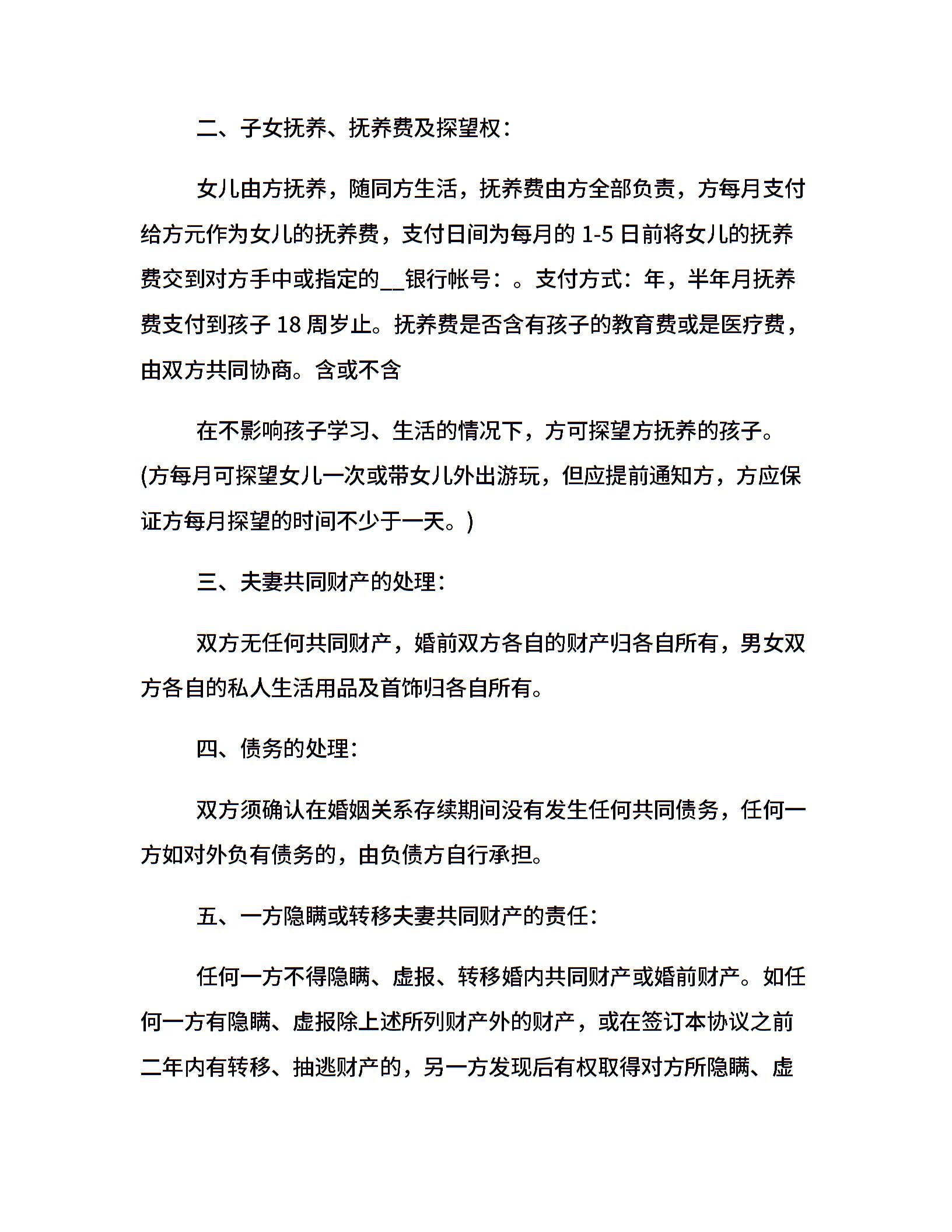 二、子女抚养、抚养费及探望权：

女儿由方抚养，随同方生活，抚养费由方全部负责，方每月支付给方元作为女儿的抚养费，支付日间为每月的 1-5 日前将女儿的抚养费交到对方手中或指定的__银行帐号：。支付方式：年，半年月抚养费支付到孩子 18 周岁止。抚养费是否含有孩子的教育费或是医疗费，由双方共同协商。含或不含

在不影响孩子学习、生活的情况下，方可探望方抚养的孩子。(方每月可探望女儿一次或带女儿外出游玩，但应提前通知方，方应保证方每月探望的时间不少于一天。)

三、夫妻共同财产的处理：

双方无任何共同财产，婚前双方各自的财产归各自所有，男女双方各自的私人生活用品及首饰归各自所有。

四、债务的处理：

双方须确认在婚姻关系存续期间没有发生任何共同债务，任何一方如对外负有债务的，由负债方自行承担。

五、一方隐瞒或转移夫妻共同财产的责任：

任何一方不得隐瞒、虚报、转移婚内共同财产或婚前财产。如任何一方有隐瞒、虚报除上述所列财产外的财产，或在签订本协议之前二年内有转移、抽逃财产的，另一方发现后有权取得对方所隐瞒、虚